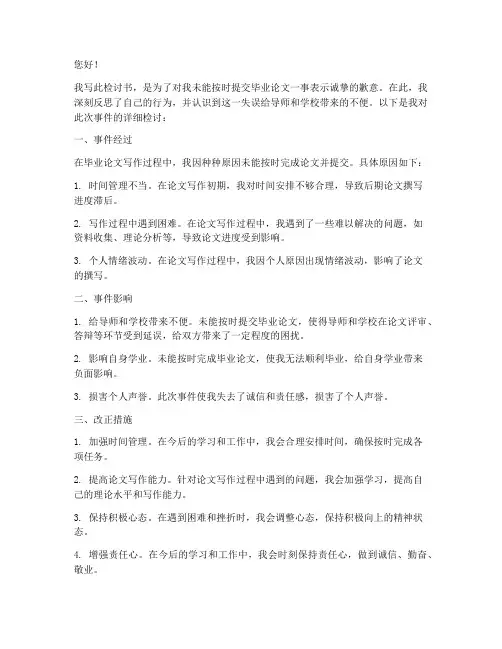 您好！

我写此检讨书，是为了对我未能按时提交毕业论文一事表示诚挚的歉意。在此，我深刻反思了自己的行为，并认识到这一失误给导师和学校带来的不便。以下是我对此次事件的详细检讨：

一、事件经过

在毕业论文写作过程中，我因种种原因未能按时完成论文并提交。具体原因如下：

1. 时间管理不当。在论文写作初期，我对时间安排不够合理，导致后期论文撰写进度滞后。

2. 写作过程中遇到困难。在论文写作过程中，我遇到了一些难以解决的问题，如资料收集、理论分析等，导致论文进度受到影响。

3. 个人情绪波动。在论文写作过程中，我因个人原因出现情绪波动，影响了论文的撰写。

二、事件影响

1. 给导师和学校带来不便。未能按时提交毕业论文，使得导师和学校在论文评审、答辩等环节受到延误，给双方带来了一定程度的困扰。

2. 影响自身学业。未能按时完成毕业论文，使我无法顺利毕业，给自身学业带来负面影响。

3. 损害个人声誉。此次事件使我失去了诚信和责任感，损害了个人声誉。

三、改正措施

1. 加强时间管理。在今后的学习和工作中，我会合理安排时间，确保按时完成各项任务。

2. 提高论文写作能力。针对论文写作过程中遇到的问题，我会加强学习，提高自己的理论水平和写作能力。

3. 保持积极心态。在遇到困难和挫折时，我会调整心态，保持积极向上的精神状态。

4. 增强责任心。在今后的学习和工作中，我会时刻保持责任心，做到诚信、勤奋、敬业。